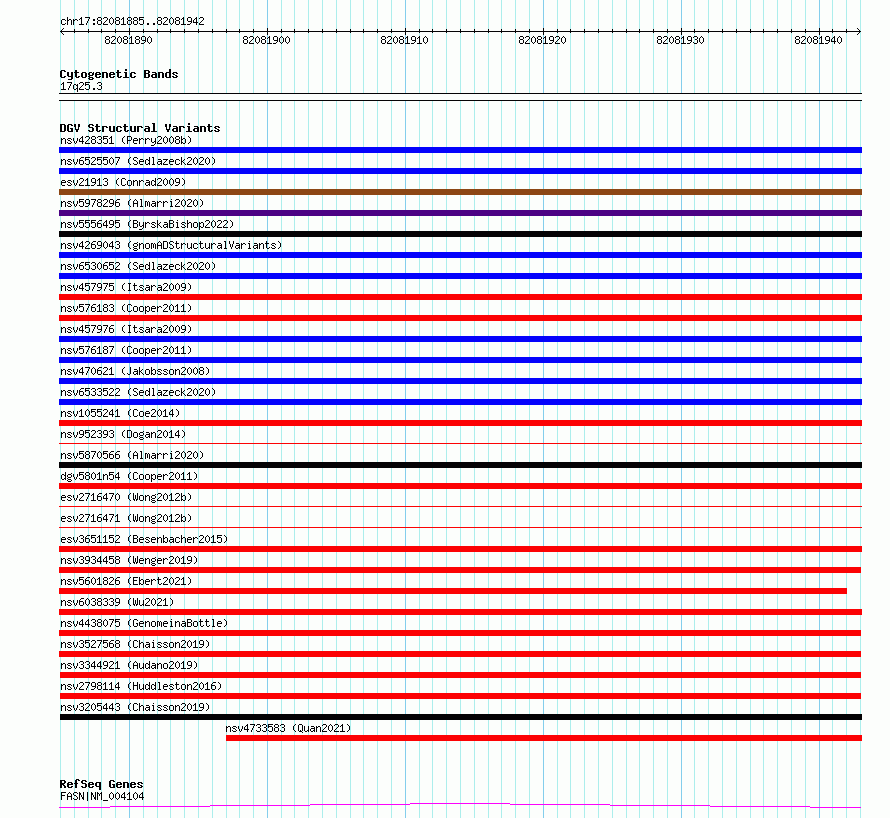 chr17:82081885..82081942

82081890 82081900 82081910 82081920 82081930 82081940

Cytogenetic Bands
17q25.3

DGV Structural Variants
nsv428351 (Perry2008b)
nsv6525507 (Sedlazeck2020)
esv21913 (Conrad2009)
nsv5978296 (Almarri2020)
nsv5556495 (ByrskaBishop2022)
nsv4269043 (gnomADStructuralVariants)
nsv6530652 (Sedlazeck2020)
nsv457975 (Itsara2009)
nsv576183 (Cooper2011)
nsv457976 (Itsara2009)
nsv576187 (Cooper2011)
nsv470621 (Jakobsson2008)
nsv6533522 (Sedlazeck2020)
nsv1055241 (Coe2014)
nsv952393 (Dogan2014)
nsv5870566 (Almarri2020)
dgv5801n54 (Cooper2011)
esv2716470 (Wong2012b)
esv2716471 (Wong2012b)
esv3651152 (Besenbacher2015)
nsv3934458 (Wenger2019)
nsv5601826 (Ebert2021)
nsv6038339 (Wu2021)
nsv4438075 (GenomeinaBottle)
nsv3527568 (Chaisson2019)
nsv3344921 (Audano2019)
nsv2798114 (Huddleston2016)
nsv3205443 (Chaisson2019)
nsv4733583 (Quan2021)

RefSeq Genes
FASN|NM_004104